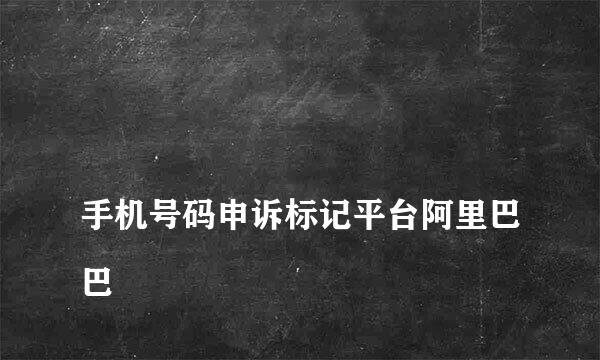 手机号码申诉标记平台阿里巴巴